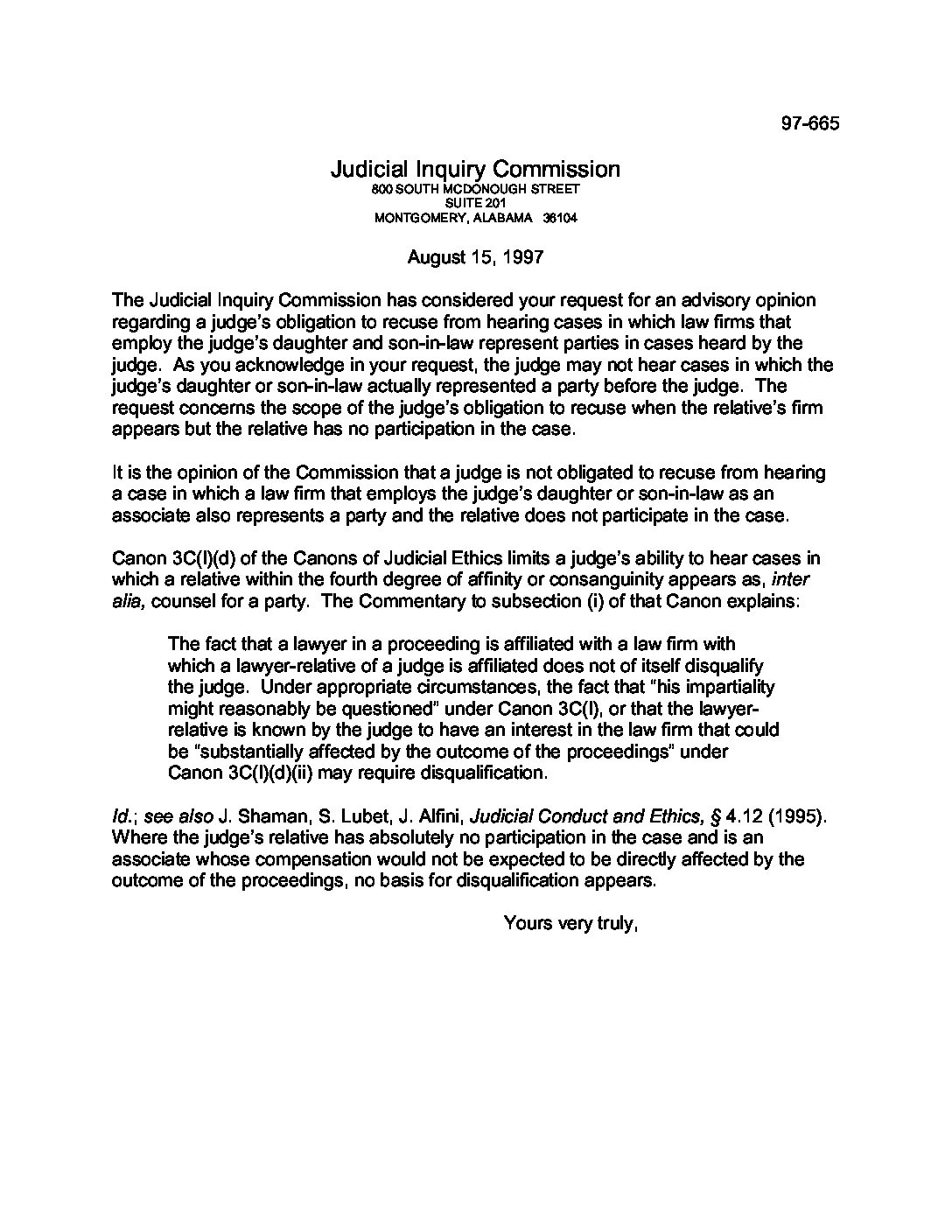 97-665

Judicial Inquiry Commission
800 SOUTH MCDONOUGH STREET
SUITE 201
MONTGOMERY, ALABAMA 36104

August 15, 1997

The Judicial Inquiry Commission has considered your request for an advisory opinion regarding a judge's obligation to recuse from hearing cases in which law firms that employ the judge's daughter and son-in-law represent parties in cases heard by the judge. As you acknowledge in your request, the judge may not hear cases in which the judge's daughter or son-in-law actually represented a party before the judge. The request concerns the scope of the judge's obligation to recuse when the relative's firm appears but the relative has no participation in the case.

It is the opinion of the Commission that a judge is not obligated to recuse from hearing a case in which a law firm that employs the judge's daughter or son-in-law as an associate also represents a party and the relative does not participate in the case.

Canon 3C(l)(d) of the Canons of Judicial Ethics limits a judge's ability to hear cases in which a relative within the fourth degree of affinity or consanguinity appears as, inter alia, counsel for a party. The Commentary to subsection (i) of that Canon explains:

The fact that a lawyer in a proceeding is affiliated with a law firm with which a lawyer-relative of a judge is affiliated does not of itself disqualify the judge. Under appropriate circumstances, the fact that "his impartiality might reasonably be questioned" under Canon 3C(l), or that the lawyer-relative is known by the judge to have an interest in the law firm that could be "substantially affected by the outcome of the proceedings" under Canon 3C(l)(d)(ii) may require disqualification.

Id.; see also J. Shaman, S. Lubet, J. Alfini, Judicial Conduct and Ethics, § 4.12 (1995). Where the judge's relative has absolutely no participation in the case and is an associate whose compensation would not be expected to be directly affected by the outcome of the proceedings, no basis for disqualification appears.

Yours very truly,